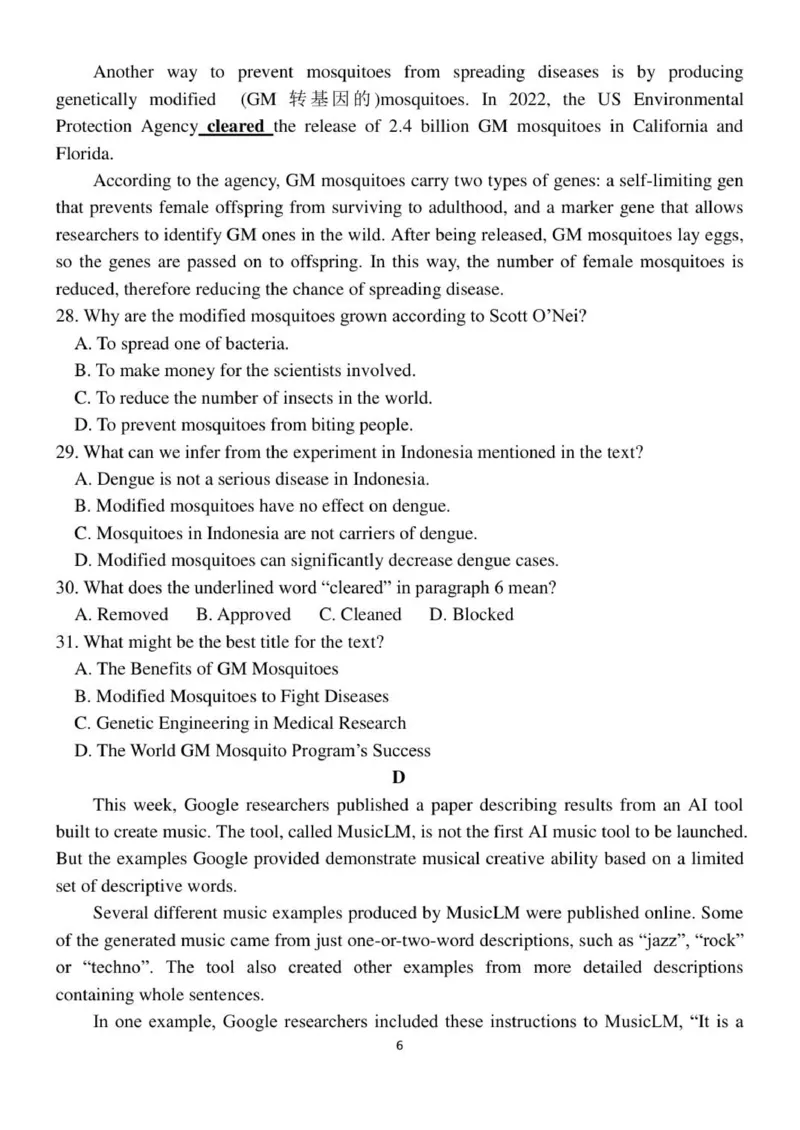 Another way to prevent mosquitoes from spreading diseases is by producing genetically modified (GM 转基因的)mosquitoes. In 2022, the US Environmental Protection Agency cleared the release of 2.4 billion GM mosquitoes in California and Florida.

According to the agency, GM mosquitoes carry two types of genes: a self-limiting gen that prevents female offspring from surviving to adulthood, and a marker gene that allows researchers to identify GM ones in the wild. After being released, GM mosquitoes lay eggs, so the genes are passed on to offspring. In this way, the number of female mosquitoes is reduced, therefore reducing the chance of spreading disease.

28. Why are the modified mosquitoes grown according to Scott O'Nei?
A. To spread one of bacteria.
B. To make money for the scientists involved.
C. To reduce the number of insects in the world.
D. To prevent mosquitoes from biting people.

29. What can we infer from the experiment in Indonesia mentioned in the text?
A. Dengue is not a serious disease in Indonesia.
B. Modified mosquitoes have no effect on dengue.
C. Mosquitoes in Indonesia are not carriers of dengue.
D. Modified mosquitoes can significantly decrease dengue cases.

30. What does the underlined word "cleared" in paragraph 6 mean?
A. Removed B. Approved C. Cleaned D. Blocked

31. What might be the best title for the text?
A. The Benefits of GM Mosquitoes
B. Modified Mosquitoes to Fight Diseases
C. Genetic Engineering in Medical Research
D. The World GM Mosquito Program's Success

D

This week, Google researchers published a paper describing results from an AI tool built to create music. The tool, called MusicLM, is not the first AI music tool to be launched. But the examples Google provided demonstrate musical creative ability based on a limited set of descriptive words.

Several different music examples produced by MusicLM were published online. Some of the generated music came from just one-or-two-word descriptions, such as "jazz", "rock" or "techno". The tool also created other examples from more detailed descriptions containing whole sentences.

In one example, Google researchers included these instructions to MusicLM, "It is a

6